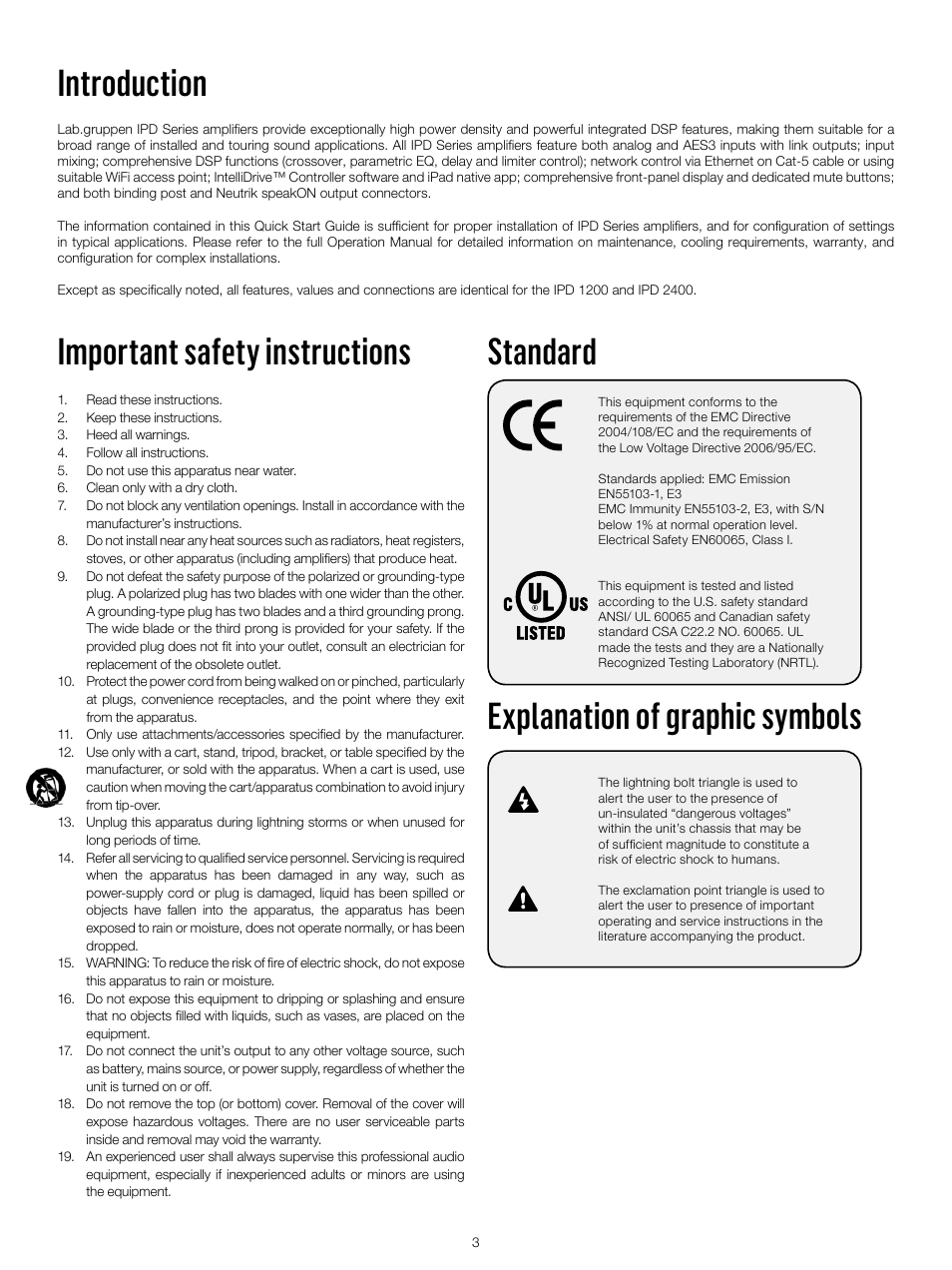 Introduction

Lab.gruppen IPD Series amplifiers provide exceptionally high power density and powerful integrated DSP features, making them suitable for a broad range of installed and touring sound applications. All IPD Series amplifiers feature both analog and AES3 inputs with link outputs; input mixing; comprehensive DSP functions (crossover, parametric EQ, delay and limiter control); network control via Ethernet on Cat-5 cable or using suitable WiFi access point; IntelliDrive™ Controller software and iPad native app; comprehensive front-panel display and dedicated mute buttons; and both binding post and Neutrik speakON output connectors.

The information contained in this Quick Start Guide is sufficient for proper installation of IPD Series amplifiers, and for configuration of settings in typical applications. Please refer to the full Operation Manual for detailed information on maintenance, cooling requirements, warranty, and configuration for complex installations.

Except as specifically noted, all features, values and connections are identical for the IPD 1200 and IPD 2400.

Important safety instructions

1. Read these instructions.
2. Keep these instructions.
3. Heed all warnings.
4. Follow all instructions.
5. Do not use this apparatus near water.
6. Clean only with a dry cloth.
7. Do not block any ventilation openings. Install in accordance with the manufacturer's instructions.
8. Do not install near any heat sources such as radiators, heat registers, stoves, or other apparatus (including amplifiers) that produce heat.
9. Do not defeat the safety purpose of the polarized or grounding-type plug. A polarized plug has two blades with one wider than the other. A grounding-type plug has two blades and a third grounding prong. The wide blade or the third prong is provided for your safety. If the provided plug does not fit into your outlet, consult an electrician for replacement of the obsolete outlet.
10. Protect the power cord from being walked on or pinched, particularly at plugs, convenience receptacles, and the point where they exit from the apparatus.
11. Only use attachments/accessories specified by the manufacturer.
12. Use only with a cart, stand, tripod, bracket, or table specified by the manufacturer, or sold with the apparatus. When a cart is used, use caution when moving the cart/apparatus combination to avoid injury from tip-over.
13. Unplug this apparatus during lightning storms or when unused for long periods of time.
14. Refer all servicing to qualified service personnel. Servicing is required when the apparatus has been damaged in any way, such as power-supply cord or plug is damaged, liquid has been spilled or objects have fallen into the apparatus, the apparatus has been exposed to rain or moisture, does not operate normally, or has been dropped.
15. WARNING: To reduce the risk of fire of electric shock, do not expose this apparatus to rain or moisture.
16. Do not expose this equipment to dripping or splashing and ensure that no objects filled with liquids, such as vases, are placed on the equipment.
17. Do not connect the unit's output to any other voltage source, such as battery, mains source, or power supply, regardless of whether the unit is turned on or off.
18. Do not remove the top (or bottom) cover. Removal of the cover will expose hazardous voltages. There are no user serviceable parts inside and removal may void the warranty.
19. An experienced user shall always supervise this professional audio equipment, especially if inexperienced adults or minors are using the equipment.

Standard

CE

This equipment conforms to the requirements of the EMC Directive 2004/108/EC and the requirements of the Low Voltage Directive 2006/95/EC.

Standards applied: EMC Emission EN55103-1, E3
EMC Immunity EN55103-2, E3, with S/N below 1% at normal operation level.
Electrical Safety EN60065, Class I.

C UL US LISTED

This equipment is tested and listed according to the U.S. safety standard ANSI/ UL 60065 and Canadian safety standard CSA C22.2 NO. 60065. UL made the tests and they are a Nationally Recognized Testing Laboratory (NRTL).

Explanation of graphic symbols

The lightning bolt triangle is used to alert the user to the presence of un-insulated "dangerous voltages" within the unit's chassis that may be of sufficient magnitude to constitute a risk of electric shock to humans.

The exclamation point triangle is used to alert the user to presence of important operating and service instructions in the literature accompanying the product.

3